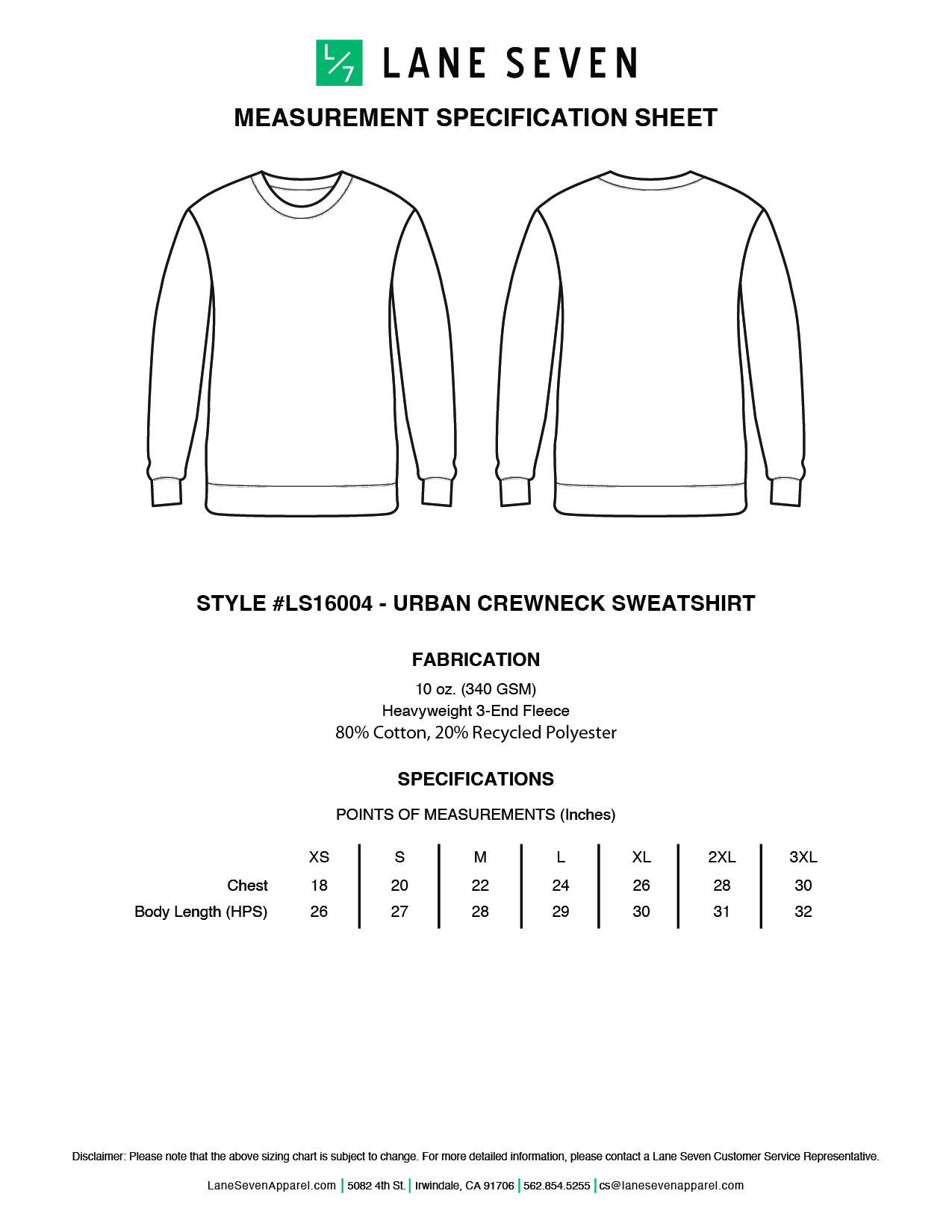 L/7 LANE SEVEN

MEASUREMENT SPECIFICATION SHEET

STYLE #LS16004 - URBAN CREWNECK SWEATSHIRT

FABRICATION

10 oz. (340 GSM)
Heavyweight 3-End Fleece
80% Cotton, 20% Recycled Polyester

SPECIFICATIONS

POINTS OF MEASUREMENTS (Inches)

| | XS | S | M | L | XL | 2XL | 3XL |
|---|---|---|---|---|---|---|---|
| Chest | 18 | 20 | 22 | 24 | 26 | 28 | 30 |
| Body Length (HPS) | 26 | 27 | 28 | 29 | 30 | 31 | 32 |

Disclaimer: Please note that the above sizing chart is subject to change. For more detailed information, please contact a Lane Seven Customer Service Representative.

LaneSevenApparel.com | 5082 4th St. | Irwindale, CA 91706 | 562.854.5255 | cs@lanesevenapparel.com